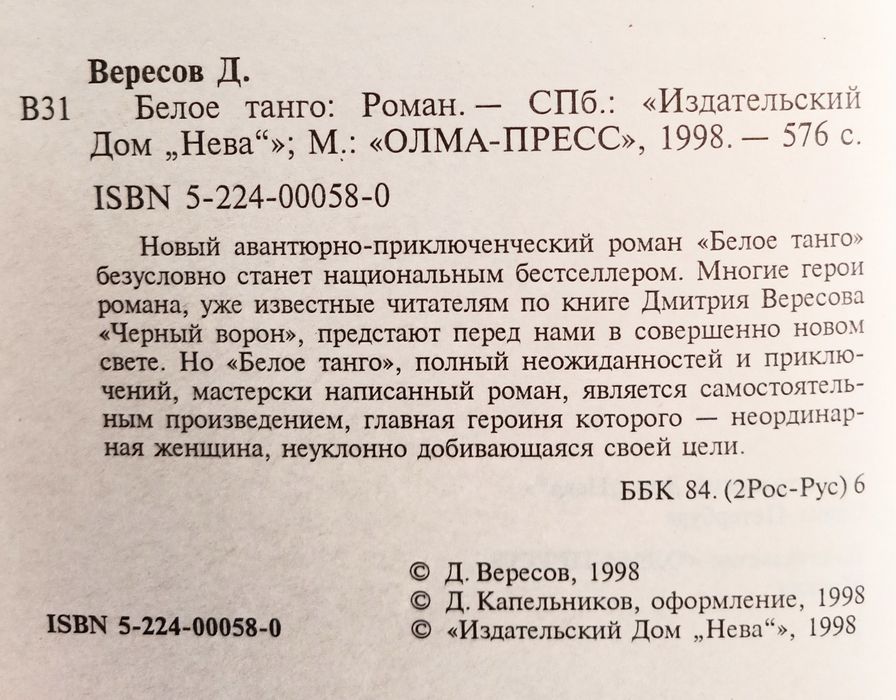 Вересов Д.

В31 Белое танго: Роман. — СПб.: «Издательский Дом „Нева“»; М.: «ОЛМА-ПРЕСС», 1998. — 576 с.

ISBN 5-224-00058-0

Новый авантюрно-приключенческий роман «Белое танго» безусловно станет национальным бестселлером. Многие герои романа, уже известные читателям по книге Дмитрия Вересова «Черный ворон», предстают перед нами в совершенно новом свете. Но «Белое танго», полный неожиданностей и приключений, мастерски написанный роман, является самостоятельным произведением, главная героиня которого — неординарная женщина, неуклонно добивающаяся своей цели.

ББК 84. (2Рос-Рус) 6

ISBN 5-224-00058-0

© Д. Вересов, 1998
© Д. Капельников, оформление, 1998
© «Издательский Дом „Нева“», 1998